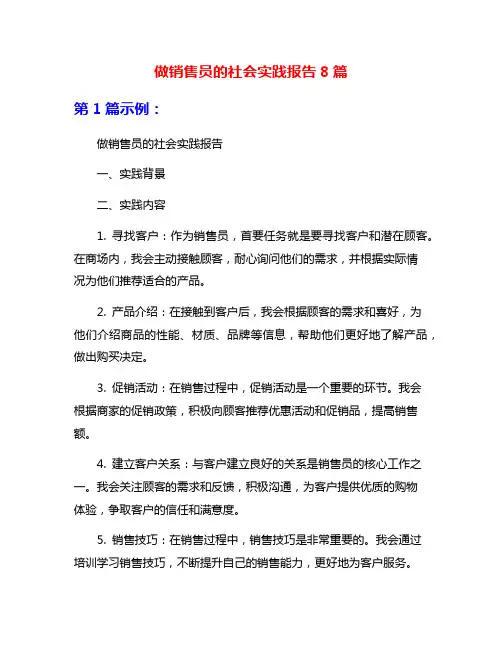 做销售员的社会实践报告 8 篇

第 1 篇示例：

做销售员的社会实践报告

一、实践背景

二、实践内容

1. 寻找客户：作为销售员，首要任务就是要寻找客户和潜在顾客。在商场内，我会主动接触顾客，耐心询问他们的需求，并根据实际情况为他们推荐适合的产品。

2. 产品介绍：在接触到客户后，我会根据顾客的需求和喜好，为他们介绍商品的性能、材质、品牌等信息，帮助他们更好地了解产品，做出购买决定。

3. 促销活动：在销售过程中，促销活动是一个重要的环节。我会根据商家的促销政策，积极向顾客推荐优惠活动和促销品，提高销售额。

4. 建立客户关系：与客户建立良好的关系是销售员的核心工作之一。我会关注顾客的需求和反馈，积极沟通，为客户提供优质的购物体验，争取客户的信任和满意度。

5. 销售技巧：在销售过程中，销售技巧是非常重要的。我会通过培训学习销售技巧，不断提升自己的销售能力，更好地为客户服务。